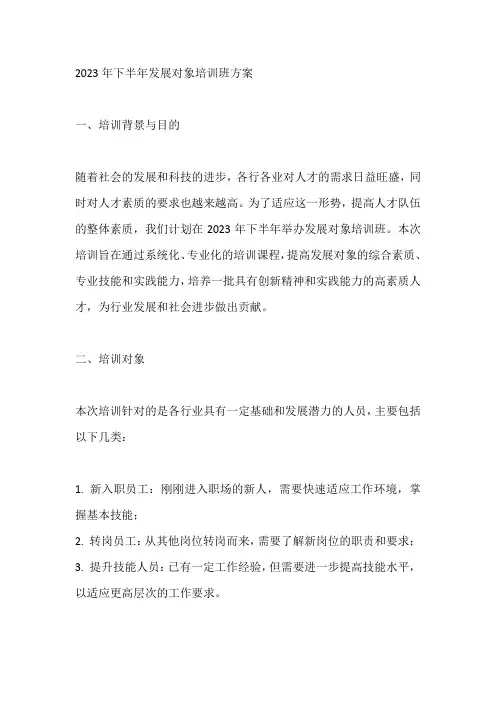 2023年下半年发展对象培训班方案

一、培训背景与目的

随着社会的发展和科技的进步，各行各业对人才的需求日益旺盛，同时对人才素质的要求也越来越高。为了适应这一形势，提高人才队伍的整体素质，我们计划在2023年下半年举办发展对象培训班。本次培训旨在通过系统化、专业化的培训课程，提高发展对象的综合素质、专业技能和实践能力，培养一批具有创新精神和实践能力的高素质人才，为行业发展和社会进步做出贡献。

二、培训对象

本次培训针对的是各行业具有一定基础和发展潜力的人员，主要包括以下几类：

1. 新入职员工：刚刚进入职场的新人，需要快速适应工作环境，掌握基本技能；
2. 转岗员工：从其他岗位转岗而来，需要了解新岗位的职责和要求；
3. 提升技能人员：已有一定工作经验，但需要进一步提高技能水平，以适应更高层次的工作要求。